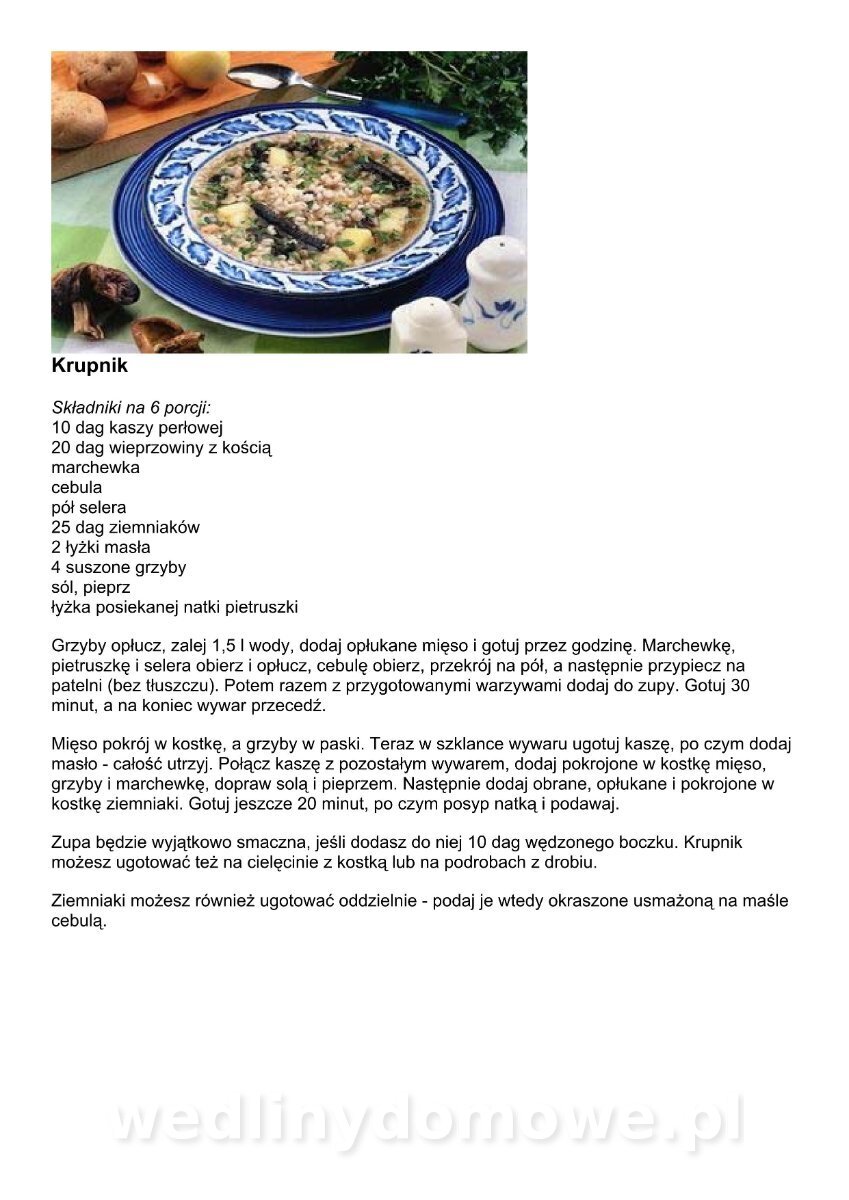 Krupnik

Składniki na 6 porcji:
10 dag kaszy perłowej
20 dag wieprzowiny z kością
marchewka
cebula
pół selera
25 dag ziemniaków
2 łyżki masła
4 suszone grzyby
sól, pieprz
łyżka posiekanej natki pietruszki

Grzyby opłucz, zalej 1,5 l wody, dodaj opłukane mięso i gotuj przez godzinę. Marchewkę, pietruszkę i selera obierz i opłucz, cebulę obierz, przekrój na pół, a następnie przypiecz na patelni (bez tłuszczu). Potem razem z przygotowanymi warzywami dodaj do zupy. Gotuj 30 minut, a na koniec wywar przecedź.

Mięso pokrój w kostkę, a grzyby w paski. Teraz w szklance wywaru ugotuj kaszę, po czym dodaj masło - całość utrzyj. Połącz kaszę z pozostałym wywarem, dodaj pokrojone w kostkę mięso, grzyby i marchewkę, dopraw solą i pieprzem. Następnie dodaj obrane, opłukane i pokrojone w kostkę ziemniaki. Gotuj jeszcze 20 minut, po czym posyp natką i podawaj.

Zupa będzie wyjątkowo smaczna, jeśli dodasz do niej 10 dag wędzonego boczku. Krupnik możesz ugotować też na cielęcinie z kostką lub na podrobach z drobiu.

Ziemniaki możesz również ugotować oddzielnie - podaj je wtedy okraszone usmażoną na maśle cebulą.

wedlinydomowe.pl